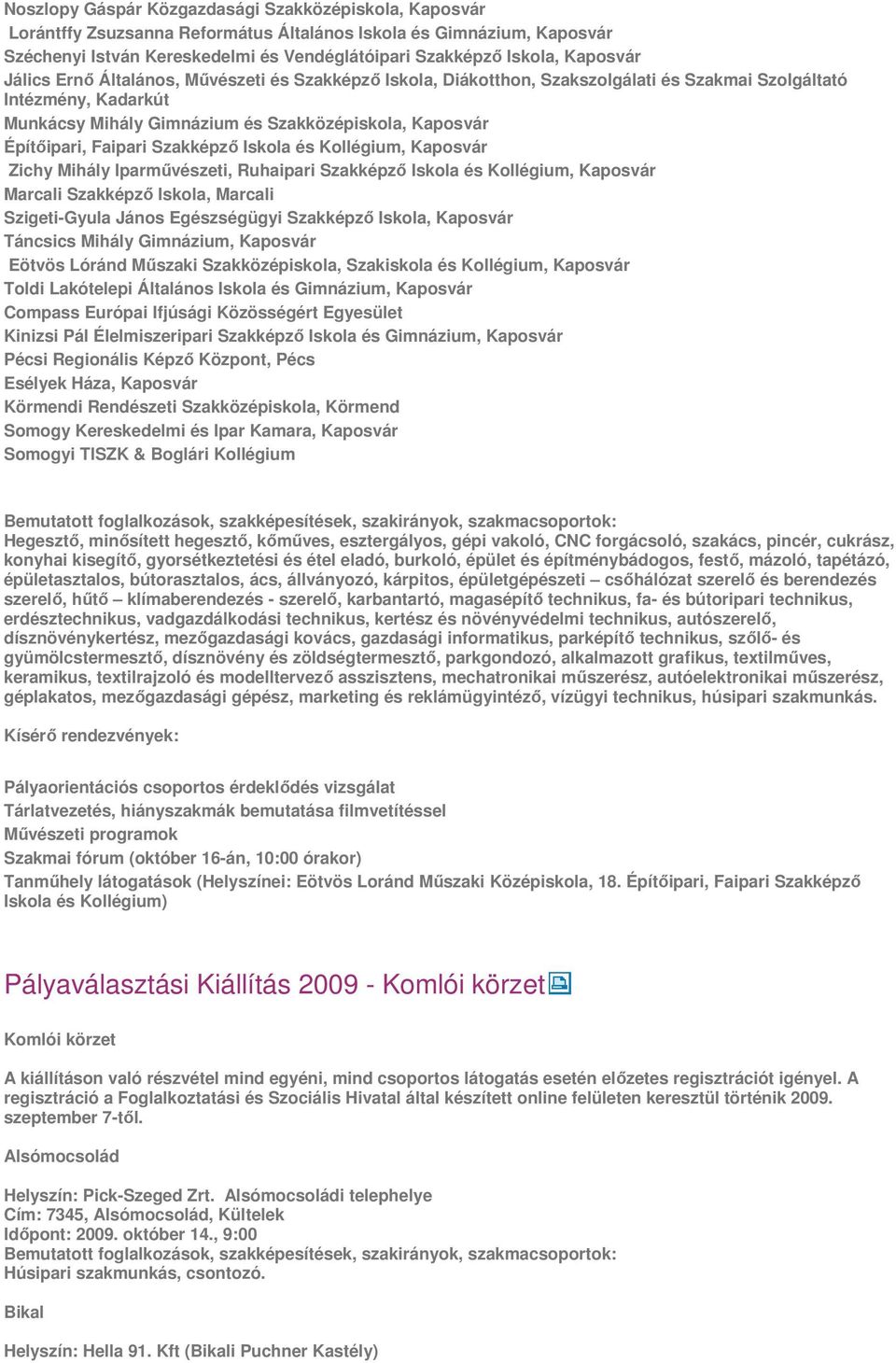 Noszlopy Gáspár Közgazdasági Szakközépiskola, Kaposvár
Lorántffy Zsuzsanna Református Általános Iskola és Gimnázium, Kaposvár
Széchenyi István Kereskedelmi és Vendéglátóipari Szakképző Iskola, Kaposvár
Jálics Ernő Általános, Művészeti és Szakképző Iskola, Diákotthon, Szakszolgálati és Szakmai Szolgáltató Intézmény, Kadarkút
Munkácsy Mihály Gimnázium és Szakközépiskola, Kaposvár
Építőipari, Faipari Szakképző Iskola és Kollégium, Kaposvár
Zichy Mihály Iparművészeti, Ruhaipari Szakképző Iskola és Kollégium, Kaposvár
Marcali Szakképző Iskola, Marcali
Szigeti-Gyula János Egészségügyi Szakképző Iskola, Kaposvár
Táncsics Mihály Gimnázium, Kaposvár
Eötvös Lóránd Műszaki Szakközépiskola, Szakiskola és Kollégium, Kaposvár
Toldi Lakótelepi Általános Iskola és Gimnázium, Kaposvár
Compass Európai Ifjúsági Közösségért Egyesület
Kinizsi Pál Élelmiszeripari Szakképző Iskola és Gimnázium, Kaposvár
Pécsi Regionális Képző Központ, Pécs
Esélyek Háza, Kaposvár
Körmendi Rendészeti Szakközépiskola, Körmend
Somogy Kereskedelmi és Ipar Kamara, Kaposvár
Somogyi TISZK & Boglári Kollégium

Bemutatott foglalkozások, szakképesítések, szakirányok, szakmacsoportok:
Hegesztő, minősített hegesztő, kőműves, esztergályos, gépi vakoló, CNC forgácsoló, szakács, pincér, cukrász, konyhai kisegítő, gyorsétkeztetési és étel eladó, burkoló, épület és építménybádogos, festő, mázoló, tapétázó, épületasztalos, bútorasztalos, ács, állványozó, kárpitos, épületgépészeti – csőhálózat szerelő és berendezés szerelő, hűtő – klímaberendezés - szerelő, karbantartó, magasépítő technikus, fa- és bútoripari technikus, erdésztechnikus, vadgazdálkodási technikus, kertész és növényvédelmi technikus, autószerelő, dísznövénykertész, mezőgazdasági kovács, gazdasági informatikus, parképítő technikus, szőlő- és gyümölcstermesztő, dísznövény és zöldségtermesztő, parkgondozó, alkalmazott grafikus, textilműves, keramikus, textilrajzoló és modelltervező asszisztens, mechatronikai műszerész, autóelektronikai műszerész, géplakatos, mezőgazdasági gépész, marketing és reklámügyintéző, vízügyi technikus, húsipari szakmunkás.

Kísérő rendezvények:

Pályaorientációs csoportos érdeklődés vizsgálat
Tárlatvezetés, hiányszakmák bemutatása filmvetítéssel
Művészeti programok
Szakmai fórum (október 16-án, 10:00 órakor)
Tanműhely látogatások (Helyszínei: Eötvös Loránd Műszaki Középiskola, 18. Építőipari, Faipari Szakképző Iskola és Kollégium)

Pályaválasztási Kiállítás 2009 - Komlói körzet

Komlói körzet

A kiállításon való részvétel mind egyéni, mind csoportos látogatás esetén előzetes regisztrációt igényel. A regisztráció a Foglalkoztatási és Szociális Hivatal által készített online felületen keresztül történik 2009. szeptember 7-től.

Alsómocsolád

Helyszín: Pick-Szeged Zrt. Alsómocsoládi telephelye
Cím: 7345, Alsómocsolád, Kültelek
Időpont: 2009. október 14., 9:00
Bemutatott foglalkozások, szakképesítések, szakirányok, szakmacsoportok:
Húsipari szakmunkás, csontozó.

Bikal

Helyszín: Hella 91. Kft (Bikali Puchner Kastély)